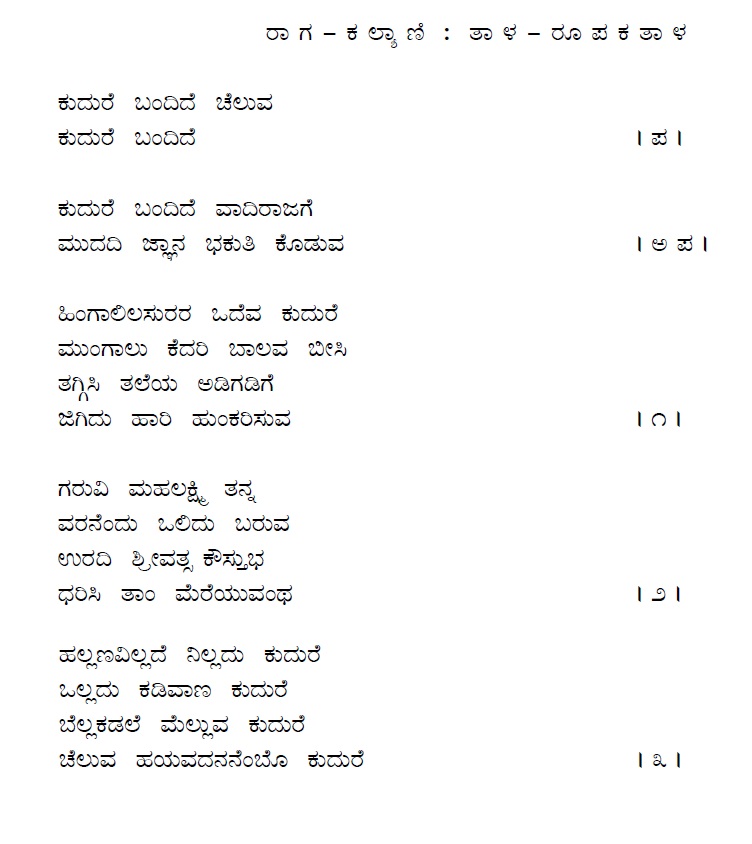 ರಾಗ – ಕಲ್ಯಾಣಿ : ತಾಳ – ರೂಪಕತಾಳ

ಕುದುರೆ ಬಂದಿದೆ ಚೆಲುವ
ಕುದುರೆ ಬಂದಿದೆ ।ಪ।

ಕುದುರೆ ಬಂದಿದೆ ವಾದಿರಾಜಗೆ
ಮುದದಿ ಜ್ಞಾನ ಭಕುತಿ ಕೊಡುವ ।ಅಪ।

ಹಿಂಗಾಲಿಲಸುರರ ಒದೆವ ಕುದುರೆ
ಮುಂಗಾಲು ಕೆದರಿ ಬಾಲವ ಬೀಸಿ
ತಗ್ಗಿಸಿ ತಲೆಯ ಅಡಿಗಡಿಗೆ
ಜಿಗಿದು ಹಾರಿ ಹುಂಕರಿಸುವ ।೧।

ಗರುವಿ ಮಹಲಕ್ಷ್ಮಿ ತನ್ನ
ವರನೆಂದು ಒಲಿದು ಬರುವ
ಉರದಿ ಶ್ರೀವತ್ಸ ಕೌಸ್ತುಭ
ಧರಿಸಿ ತಾಂ ಮೆರೆಯುವಂಥ ।೨।

ಹಲ್ಲಣವಿಲ್ಲದೆ ನಿಲ್ಲದು ಕುದುರೆ
ಒಲ್ಲದು ಕಡಿವಾಣ ಕುದುರೆ
ಬೆಲ್ಲಕಡಲೆ ಮೆಲ್ಲುವ ಕುದುರೆ
ಚೆಲುವ ಹಯವದನನೆಂಬೊ ಕುದುರೆ ।೩।